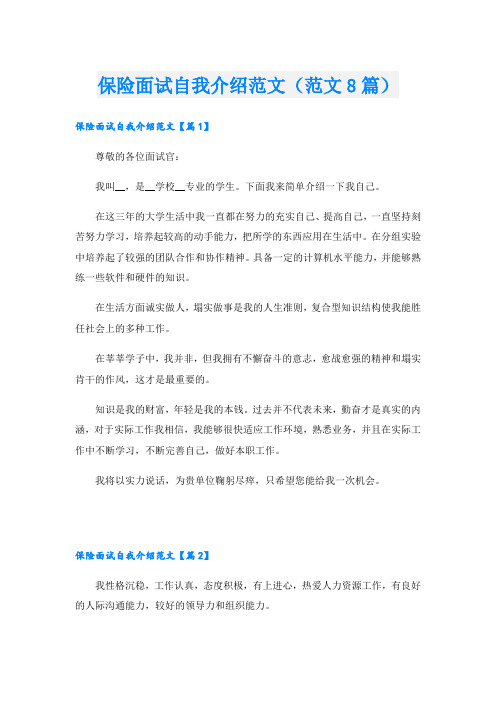 保险面试自我介绍范文（范文8篇）

保险面试自我介绍范文【篇1】

尊敬的各位面试官：

我叫__，是__学校__专业的学生。下面我来简单介绍一下我自己。

在这三年的大学生活中我一直都在努力的充实自己、提高自己，一直坚持刻苦努力学习，培养起较高的动手能力，把所学的东西应用在生活中。在分组实验中培养起了较强的团队合作和协作精神。具备一定的计算机水平能力，并能够熟练一些软件和硬件的知识。

在生活方面诚实做人，塌实做事是我的人生准则，复合型知识结构使我能胜任社会上的多种工作。

在莘莘学子中，我并非，但我拥有不懈奋斗的意志，愈战愈强的精神和塌实肯干的作风，这才是最重要的。

知识是我的财富，年轻是我的本钱。过去并不代表未来，勤奋才是真实的内涵，对于实际工作我相信，我能够很快适应工作环境，熟悉业务，并且在实际工作中不断学习，不断完善自己，做好本职工作。

我将以实力说话，为贵单位鞠躬尽瘁，只希望您能给我一次机会。

保险面试自我介绍范文【篇2】

我性格沉稳，工作认真，态度积极，有上进心，热爱人力资源工作，有良好的人际沟通能力，较好的领导力和组织能力。